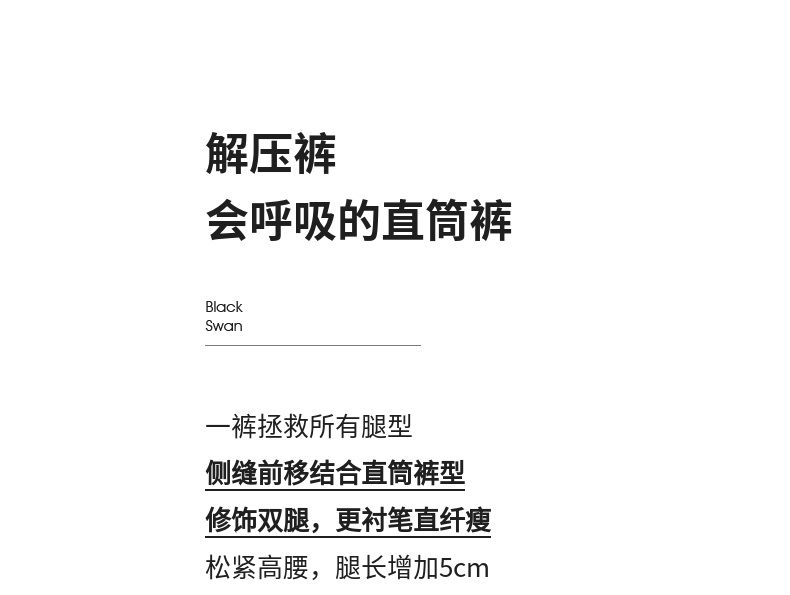 解压裤
会呼吸的直筒裤

Black
Swan

一裤拯救所有腿型
侧缝前移结合直筒裤型
修饰双腿，更衬笔直纤瘦
松紧高腰，腿长增加5cm